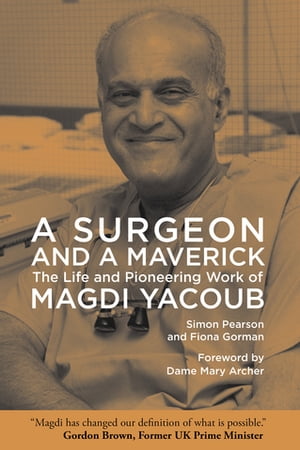 A SURGEON AND A MAVERICK
The Life and Pioneering Work of
MAGDI YACOUB

Simon Pearson and Fiona Gorman

Foreword by Dame Mary Archer

"Magdi has changed our definition of what is possible."
Gordon Brown, Former UK Prime Minister